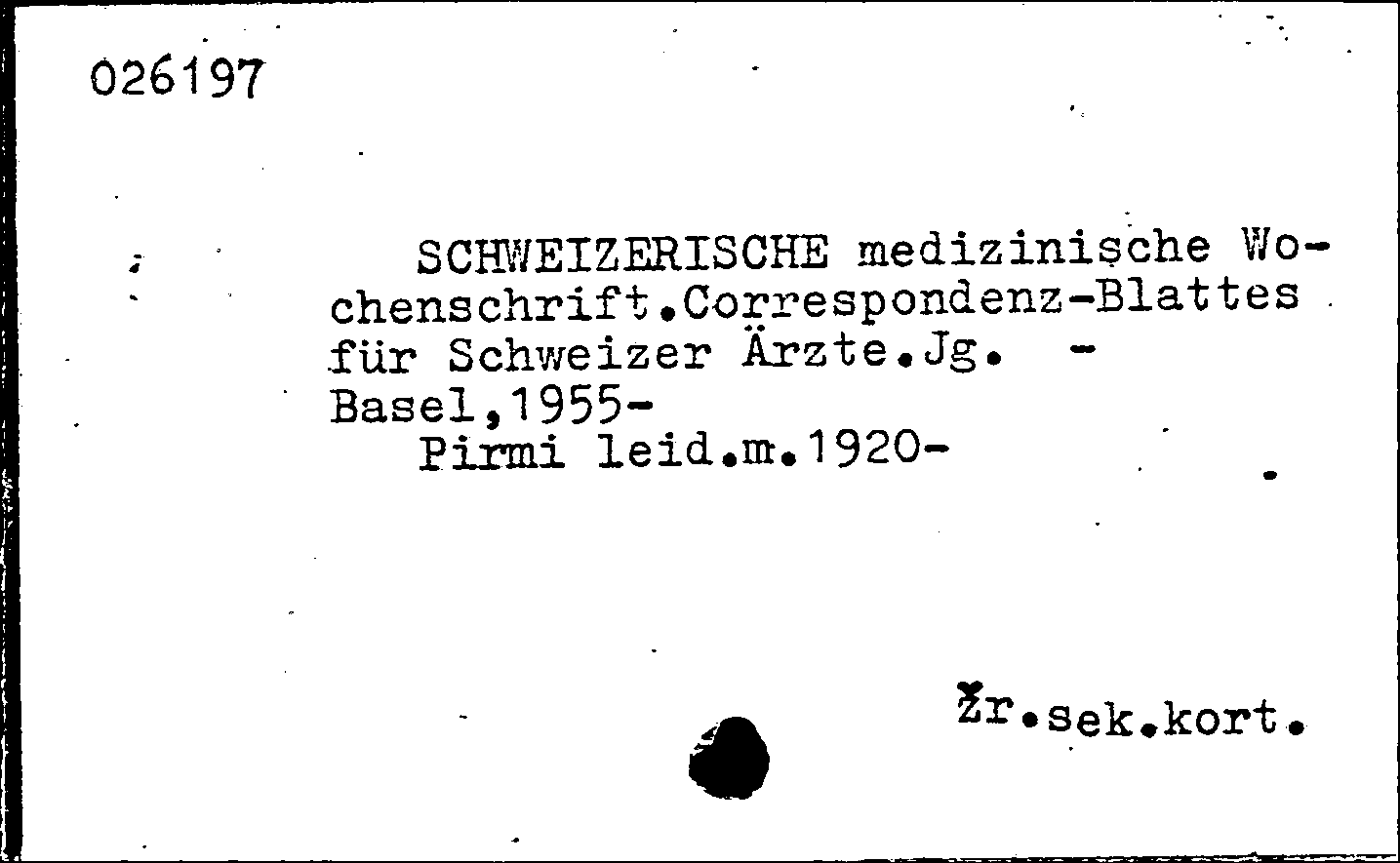 026197

SCHWEIZERISCHE medizinische Wochenschrift.Correspondenz-Blattes für Schweizer Ärzte.Jg. -
Basel,1955-
Pirmi leid.m.1920-

Žr.sek.kort.